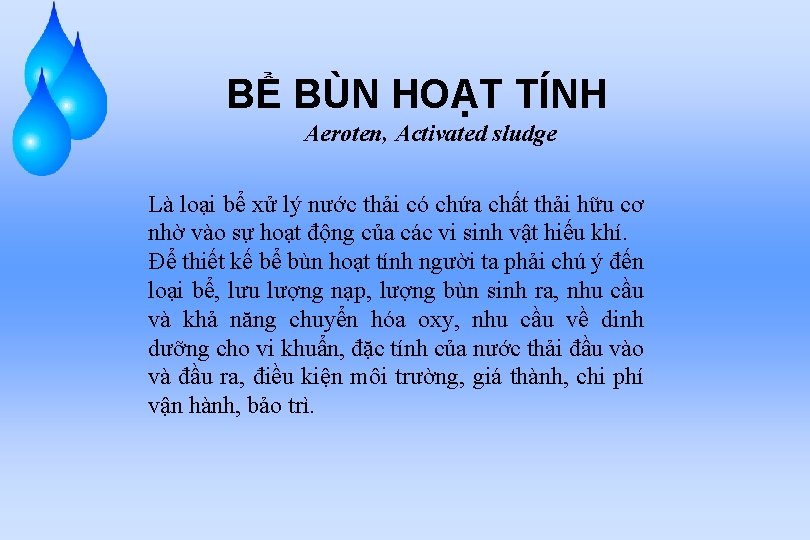 BỂ BÙN HOẠT TÍNH
Aeroten, Activated sludge

Là loại bể xử lý nước thải có chứa chất thải hữu cơ nhờ vào sự hoạt động của các vi sinh vật hiếu khí. Để thiết kế bể bùn hoạt tính người ta phải chú ý đến loại bể, lưu lượng nạp, lượng bùn sinh ra, nhu cầu và khả năng chuyển hóa oxy, nhu cầu về dinh dưỡng cho vi khuẩn, đặc tính của nước thải đầu vào và đầu ra, điều kiện môi trường, giá thành, chi phí vận hành, bảo trì.